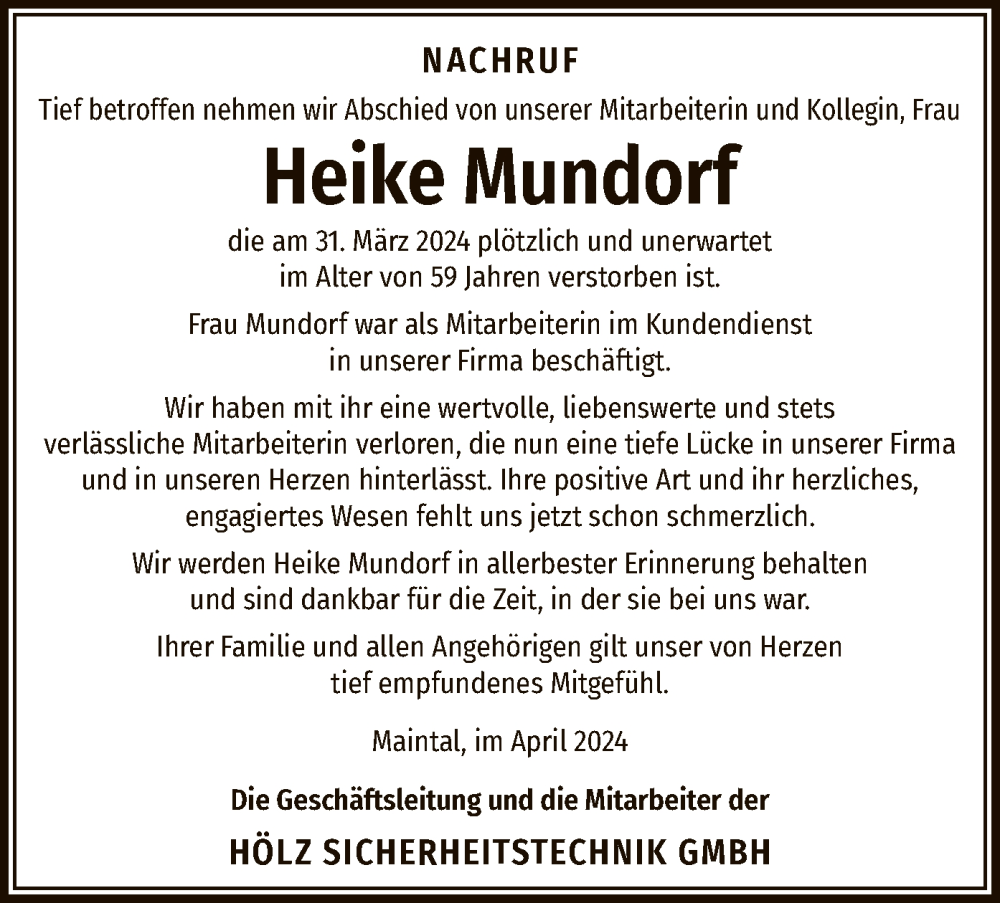 NACHRUF

Tief betroffen nehmen wir Abschied von unserer Mitarbeiterin und Kollegin, Frau

Heike Mundorf

die am 31. März 2024 plötzlich und unerwartet im Alter von 59 Jahren verstorben ist.

Frau Mundorf war als Mitarbeiterin im Kundendienst in unserer Firma beschäftigt.

Wir haben mit ihr eine wertvolle, liebenswerte und stets verlässliche Mitarbeiterin verloren, die nun eine tiefe Lücke in unserer Firma und in unseren Herzen hinterlässt. Ihre positive Art und ihr herzliches, engagiertes Wesen fehlt uns jetzt schon schmerzlich.

Wir werden Heike Mundorf in allerbester Erinnerung behalten und sind dankbar für die Zeit, in der sie bei uns war.

Ihrer Familie und allen Angehörigen gilt unser von Herzen tief empfundenes Mitgefühl.

Maintal, im April 2024

Die Geschäftsleitung und die Mitarbeiter der

HÖLZ SICHERHEITSTECHNIK GMBH